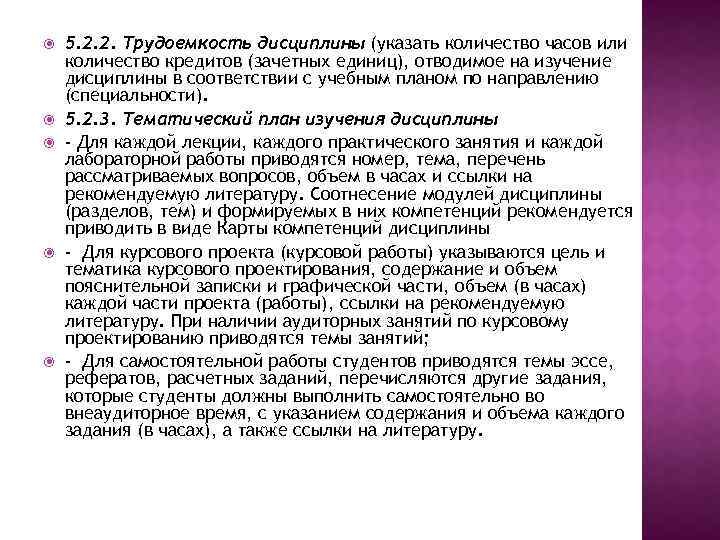 5.2.2. Трудоемкость дисциплины (указать количество часов или количество кредитов (зачетных единиц), отводимое на изучение дисциплины в соответствии с учебным планом по направлению (специальности).

5.2.3. Тематический план изучения дисциплины

- Для каждой лекции, каждого практического занятия и каждой лабораторной работы приводятся номер, тема, перечень рассматриваемых вопросов, объем в часах и ссылки на рекомендуемую литературу. Соотнесение модулей дисциплины (разделов, тем) и формируемых в них компетенций рекомендуется приводить в виде Карты компетенций дисциплины

- Для курсового проекта (курсовой работы) указываются цель и тематика курсового проектирования, содержание и объем пояснительной записки и графической части, объем (в часах) каждой части проекта (работы), ссылки на рекомендуемую литературу. При наличии аудиторных занятий по курсовому проектированию приводятся темы занятий;

- Для самостоятельной работы студентов приводятся темы эссе, рефератов, расчетных заданий, перечисляются другие задания, которые студенты должны выполнить самостоятельно во внеаудиторное время, с указанием содержания и объема каждого задания (в часах), а также ссылки на литературу.